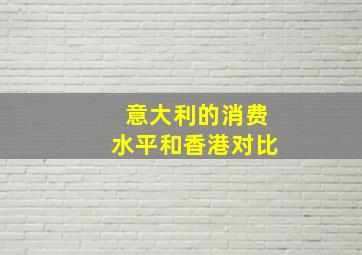 意大利的消费
水平和香港对比